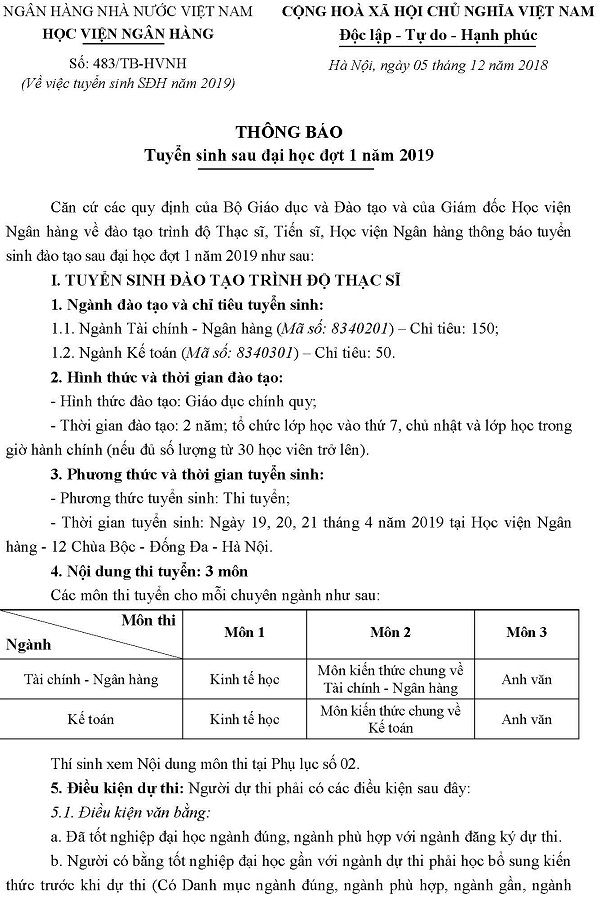 NGÂN HÀNG NHÀ NƯỚC VIỆT NAM
HỌC VIỆN NGÂN HÀNG

Số: 483/TB-HVNH
(Về việc tuyển sinh SĐH năm 2019)

CỘNG HOÀ XÃ HỘI CHỦ NGHĨA VIỆT NAM
Độc lập - Tự do - Hạnh phúc

Hà Nội, ngày 05 tháng 12 năm 2018

THÔNG BÁO
Tuyển sinh sau đại học đợt 1 năm 2019

Căn cứ các quy định của Bộ Giáo dục và Đào tạo và của Giám đốc Học viện Ngân hàng về đào tạo trình độ Thạc sĩ, Tiến sĩ, Học viện Ngân hàng thông báo tuyển sinh đào tạo sau đại học đợt 1 năm 2019 như sau:

I. TUYỂN SINH ĐÀO TẠO TRÌNH ĐỘ THẠC SĨ

1. Ngành đào tạo và chỉ tiêu tuyển sinh:

1.1. Ngành Tài chính - Ngân hàng (Mã số: 8340201) – Chỉ tiêu: 150;

1.2. Ngành Kế toán (Mã số: 8340301) – Chỉ tiêu: 50.

2. Hình thức và thời gian đào tạo:

- Hình thức đào tạo: Giáo dục chính quy;

- Thời gian đào tạo: 2 năm; tổ chức lớp học vào thứ 7, chủ nhật và lớp học trong giờ hành chính (nếu đủ số lượng từ 30 học viên trở lên).

3. Phương thức và thời gian tuyển sinh:

- Phương thức tuyển sinh: Thi tuyển;

- Thời gian tuyển sinh: Ngày 19, 20, 21 tháng 4 năm 2019 tại Học viện Ngân hàng - 12 Chùa Bộc - Đống Đa - Hà Nội.

4. Nội dung thi tuyển: 3 môn

Các môn thi tuyển cho mỗi chuyên ngành như sau:

| Môn thi / Ngành | Môn 1 | Môn 2 | Môn 3 |
|---|---|---|---|
| Tài chính - Ngân hàng | Kinh tế học | Môn kiến thức chung về Tài chính - Ngân hàng | Anh văn |
| Kế toán | Kinh tế học | Môn kiến thức chung về Kế toán | Anh văn |

Thí sinh xem Nội dung môn thi tại Phụ lục số 02.

5. Điều kiện dự thi: Người dự thi phải có các điều kiện sau đây:

5.1. Điều kiện văn bằng:

a. Đã tốt nghiệp đại học ngành đúng, ngành phù hợp với ngành đăng ký dự thi.

b. Người có bằng tốt nghiệp đại học gần với ngành dự thi phải học bổ sung kiến thức trước khi dự thi (Có Danh mục ngành đúng, ngành phù hợp, ngành gần, ngành